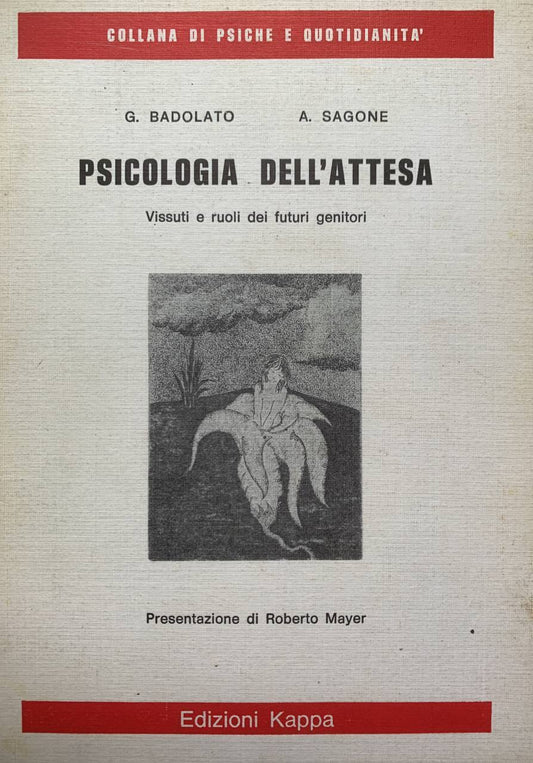 COLLANA DI PSICHE E QUOTIDIANITA'

G. BADOLATO A. SAGONE

PSICOLOGIA DELL'ATTESA

Vissuti e ruoli dei futuri genitori

Presentazione di Roberto Mayer

Edizioni Kappa